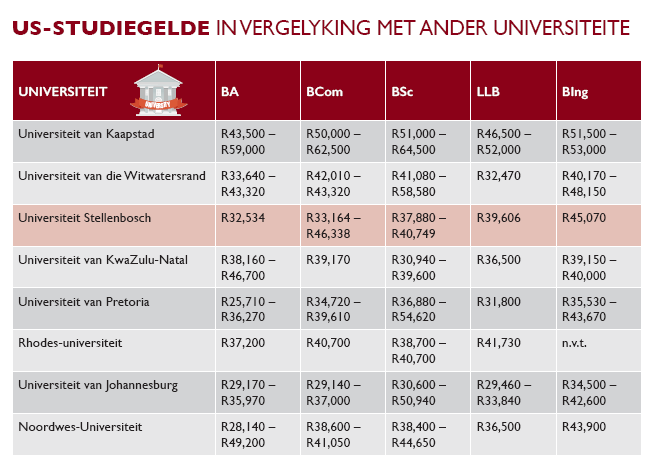 US-STUDIEGELDE IN VERGELYKING MET ANDER UNIVERSITEITE

| UNIVERSITEIT UNIVERSITY | BA | BCom | BSc | LLB | BIng |
|---|---|---|---|---|---|
| Universiteit van Kaapstad | R43,500 – R59,000 | R50,000 – R62,500 | R51,000 – R64,500 | R46,500 – R52,000 | R51,500 – R53,000 |
| Universiteit van die Witwatersrand | R33,640 – R43,320 | R42,010 – R43,320 | R41,080 – R58,580 | R32,470 | R40,170 – R48,150 |
| Universiteit Stellenbosch | R32,534 | R33,164 – R46,338 | R37,880 – R40,749 | R39,606 | R45,070 |
| Universiteit van KwaZulu-Natal | R38,160 – R46,700 | R39,170 | R30,940 – R39,600 | R36,500 | R39,150 – R40,000 |
| Universiteit van Pretoria | R25,710 – R36,270 | R34,720 – R39,610 | R36,880 – R54,620 | R31,800 | R35,530 – R43,670 |
| Rhodes-universiteit | R37,200 | R40,700 | R38,700 – R40,700 | R41,730 | n.v.t. |
| Universiteit van Johannesburg | R29,170 – R35,970 | R29,140 – R37,000 | R30,600 – R50,940 | R29,460 – R33,840 | R34,500 – R42,600 |
| Noordwes-Universiteit | R28,140 – R49,200 | R38,600 – R41,050 | R38,400 – R44,650 | R36,500 | R43,900 |